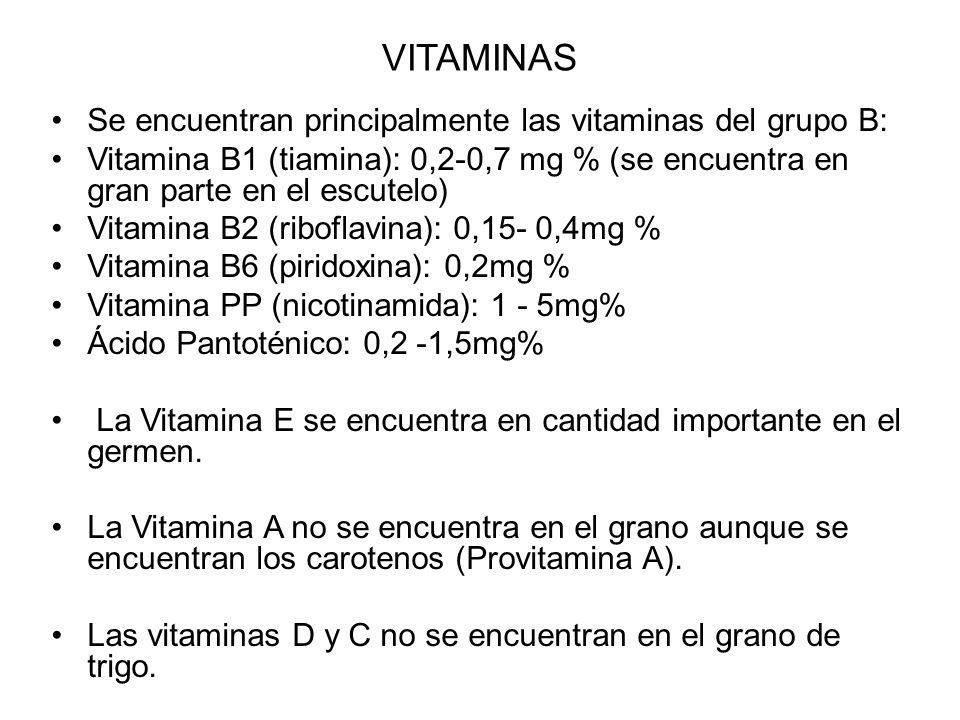 VITAMINAS

• Se encuentran principalmente las vitaminas del grupo B:
• Vitamina B1 (tiamina): 0,2-0,7 mg % (se encuentra en gran parte en el escutelo)
• Vitamina B2 (riboflavina): 0,15- 0,4mg %
• Vitamina B6 (piridoxina): 0,2mg %
• Vitamina PP (nicotinamida): 1 - 5mg%
• Ácido Pantoténico: 0,2 -1,5mg%

• La Vitamina E se encuentra en cantidad importante en el germen.

• La Vitamina A no se encuentra en el grano aunque se encuentran los carotenos (Provitamina A).

• Las vitaminas D y C no se encuentran en el grano de trigo.